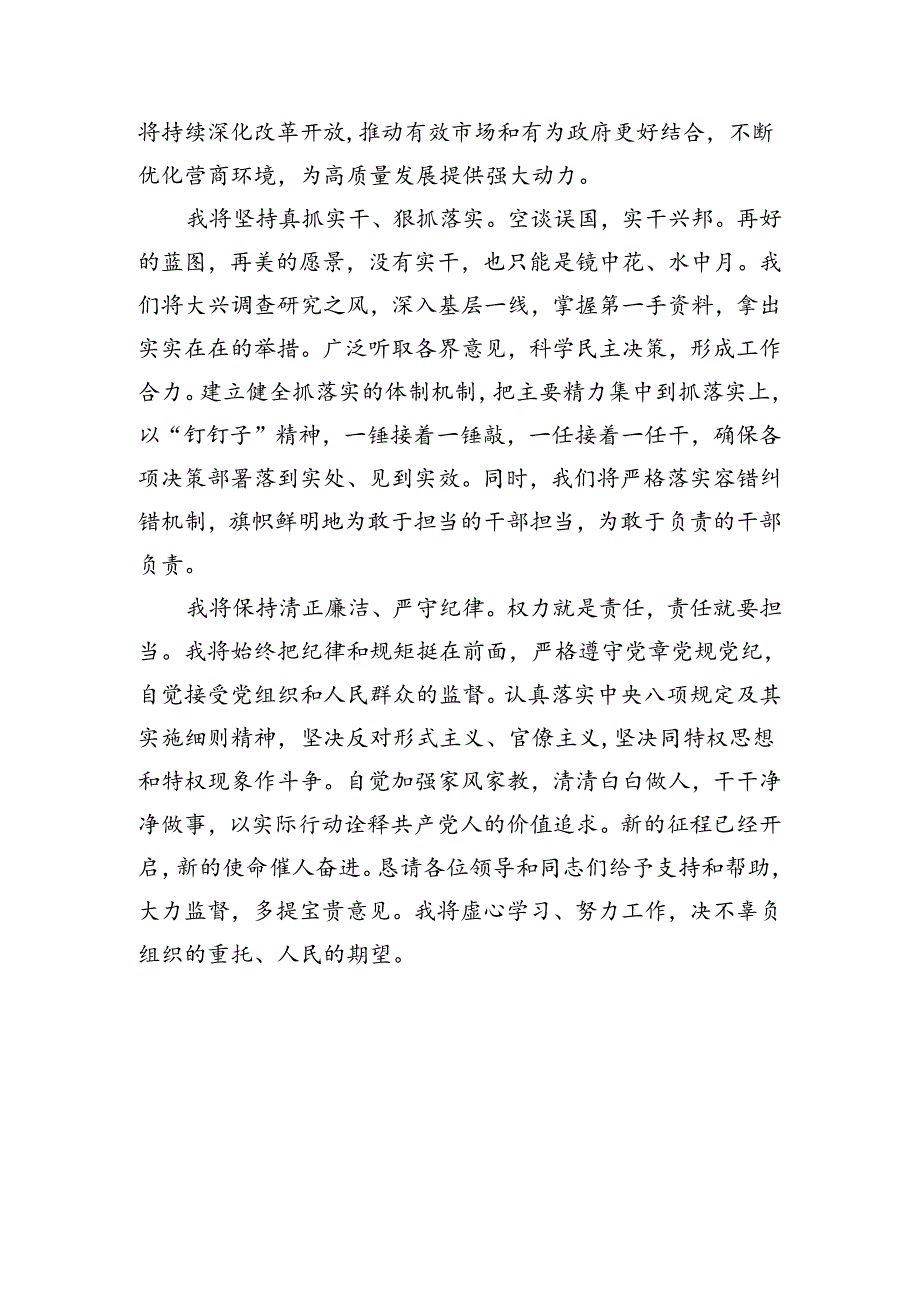 将持续深化改革开放，推动有效市场和有为政府更好结合，不断优化营商环境，为高质量发展提供强大动力。

我将坚持真抓实干、狠抓落实。空谈误国，实干兴邦。再好的蓝图，再美的愿景，没有实干，也只能是镜中花、水中月。我们将大兴调查研究之风，深入基层一线，掌握第一手资料，拿出实实在在的举措。广泛听取各界意见，科学民主决策，形成工作合力。建立健全抓落实的体制机制，把主要精力集中到抓落实上，以“钉钉子”精神，一锤接着一锤敲，一任接着一任干，确保各项决策部署落到实处、见到实效。同时，我们将严格落实容错纠错机制，旗帜鲜明地为敢于担当的干部担当，为敢于负责的干部负责。

我将保持清正廉洁、严守纪律。权力就是责任，责任就要担当。我将始终把纪律和规矩挺在前面，严格遵守党章党规党纪，自觉接受党组织和人民群众的监督。认真落实中央八项规定及其实施细则精神，坚决反对形式主义、官僚主义，坚决同特权思想和特权现象作斗争。自觉加强家风家教，清清白白做人，干干净净做事，以实际行动诠释共产党人的价值追求。新的征程已经开启，新的使命催人奋进。恳请各位领导和同志们给予支持和帮助，大力监督，多提宝贵意见。我将虚心学习、努力工作，决不辜负组织的重托、人民的期望。